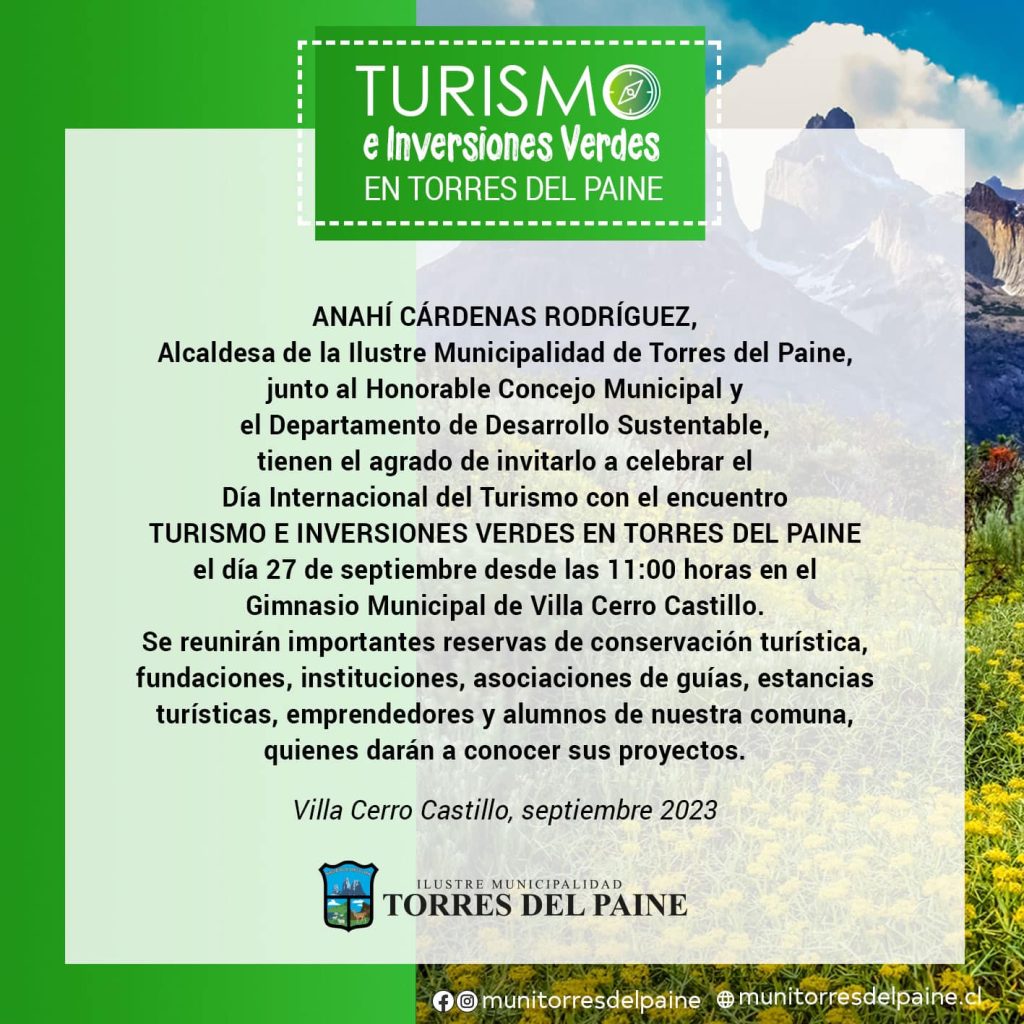 TURISMO
e Inversiones Verdes
EN TORRES DEL PAINE

ANAHÍ CÁRDENAS RODRÍGUEZ,
Alcaldesa de la Ilustre Municipalidad de Torres del Paine,
junto al Honorable Concejo Municipal y
el Departamento de Desarrollo Sustentable,
tienen el agrado de invitarlo a celebrar el
Día Internacional del Turismo con el encuentro
TURISMO E INVERSIONES VERDES EN TORRES DEL PAINE
el día 27 de septiembre desde las 11:00 horas en el
Gimnasio Municipal de Villa Cerro Castillo.
Se reunirán importantes reservas de conservación turística, fundaciones, instituciones, asociaciones de guías, estancias turísticas, emprendedores y alumnos de nuestra comuna, quienes darán a conocer sus proyectos.

Villa Cerro Castillo, septiembre 2023

ILUSTRE MUNICIPALIDAD
TORRES DEL PAINE

munitorresdelpaine munitorresdelpaine.cl